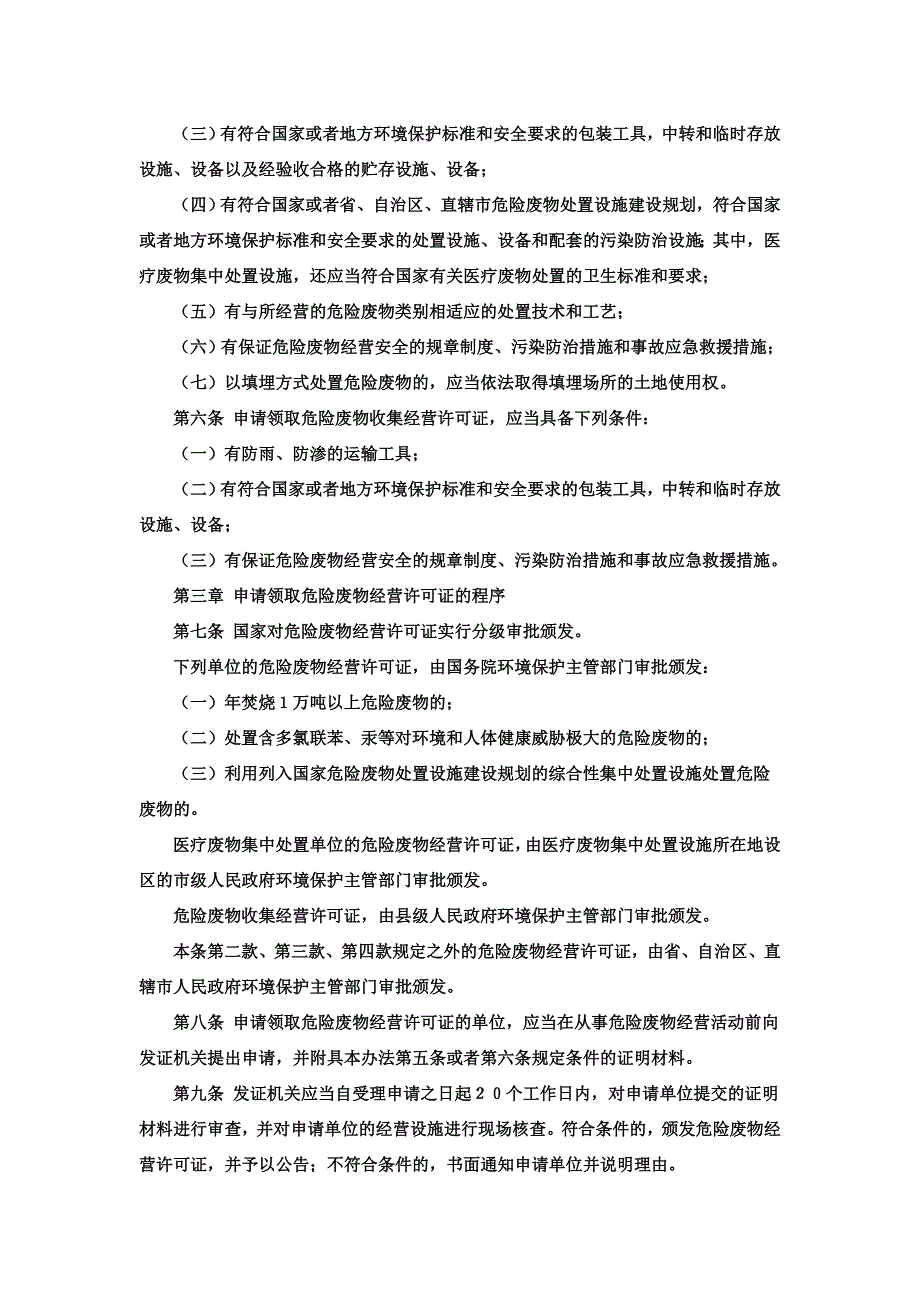 （三）有符合国家或者地方环境保护标准和安全要求的包装工具，中转和临时存放设施、设备以及经验收合格的贮存设施、设备；

（四）有符合国家或者省、自治区、直辖市危险废物处置设施建设规划，符合国家或者地方环境保护标准和安全要求的处置设施、设备和配套的污染防治设施；其中，医疗废物集中处置设施，还应当符合国家有关医疗废物处置的卫生标准和要求；

（五）有与所经营的危险废物类别相适应的处置技术和工艺；

（六）有保证危险废物经营安全的规章制度、污染防治措施和事故应急救援措施；

（七）以填埋方式处置危险废物的，应当依法取得填埋场所的土地使用权。

第六条 申请领取危险废物收集经营许可证，应当具备下列条件：

（一）有防雨、防渗的运输工具；

（二）有符合国家或者地方环境保护标准和安全要求的包装工具，中转和临时存放设施、设备；

（三）有保证危险废物经营安全的规章制度、污染防治措施和事故应急救援措施。

第三章 申请领取危险废物经营许可证的程序

第七条 国家对危险废物经营许可证实行分级审批颁发。

下列单位的危险废物经营许可证，由国务院环境保护主管部门审批颁发：

（一）年焚烧１万吨以上危险废物的；

（二）处置含多氯联苯、汞等对环境和人体健康威胁极大的危险废物的；

（三）利用列入国家危险废物处置设施建设规划的综合性集中处置设施处置危险废物的。

医疗废物集中处置单位的危险废物经营许可证，由医疗废物集中处置设施所在地设区的市级人民政府环境保护主管部门审批颁发。

危险废物收集经营许可证，由县级人民政府环境保护主管部门审批颁发。

本条第二款、第三款、第四款规定之外的危险废物经营许可证，由省、自治区、直辖市人民政府环境保护主管部门审批颁发。

第八条 申请领取危险废物经营许可证的单位，应当在从事危险废物经营活动前向发证机关提出申请，并附具本办法第五条或者第六条规定条件的证明材料。

第九条 发证机关应当自受理申请之日起２０个工作日内，对申请单位提交的证明材料进行审查，并对申请单位的经营设施进行现场核查。符合条件的，颁发危险废物经营许可证，并予以公告；不符合条件的，书面通知申请单位并说明理由。